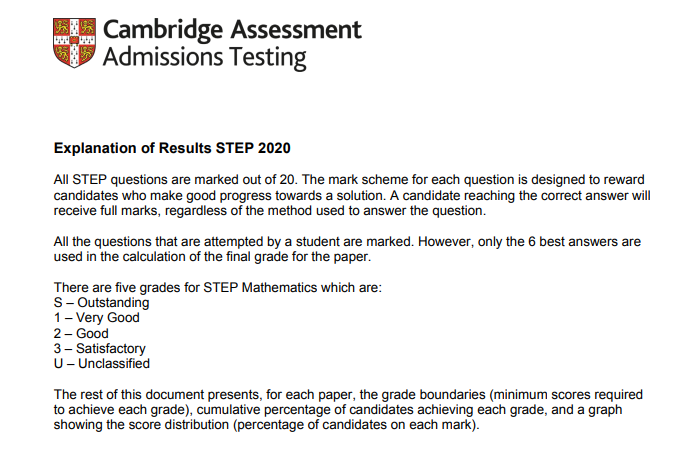 Cambridge Assessment
Admissions Testing

Explanation of Results STEP 2020

All STEP questions are marked out of 20. The mark scheme for each question is designed to reward candidates who make good progress towards a solution. A candidate reaching the correct answer will receive full marks, regardless of the method used to answer the question.

All the questions that are attempted by a student are marked. However, only the 6 best answers are used in the calculation of the final grade for the paper.

There are five grades for STEP Mathematics which are:
S – Outstanding
1 – Very Good
2 – Good
3 – Satisfactory
U – Unclassified

The rest of this document presents, for each paper, the grade boundaries (minimum scores required to achieve each grade), cumulative percentage of candidates achieving each grade, and a graph showing the score distribution (percentage of candidates on each mark).